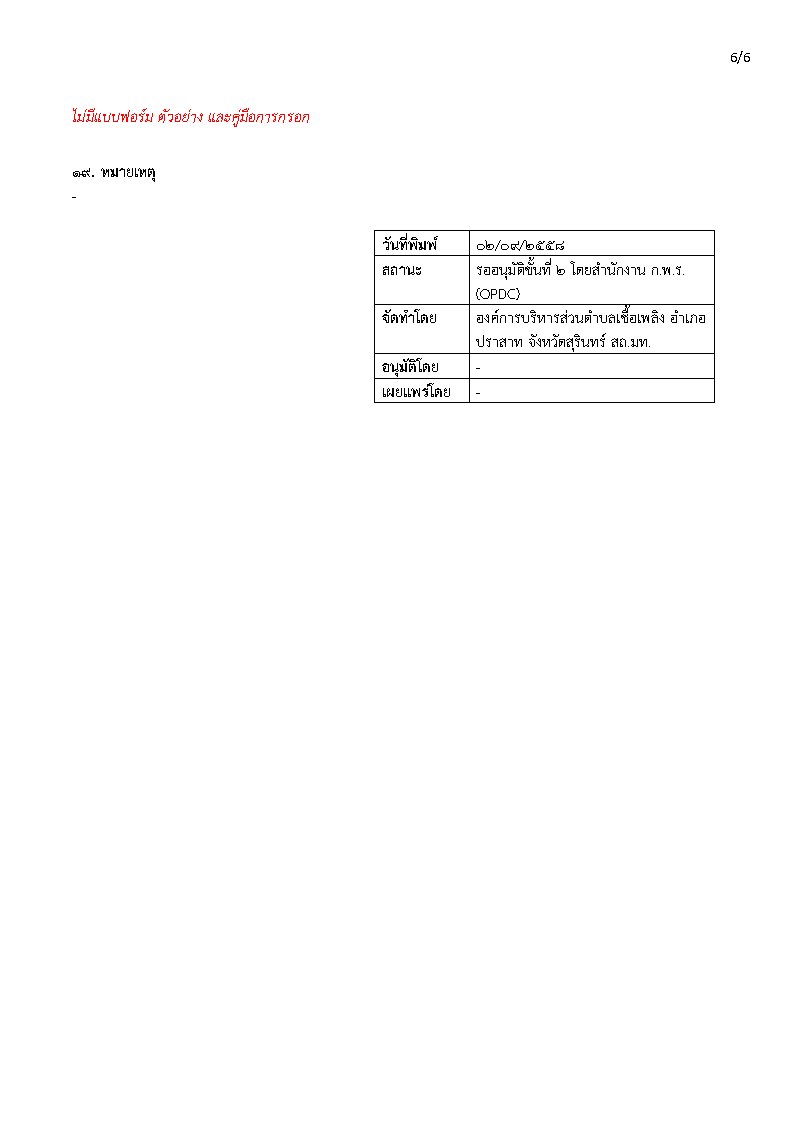 6/6

ไม่มีแบบฟอร์ม ตัวอย่าง และคู่มือการกรอก

๑๙. หมายเหตุ
-

| วันที่พิมพ์ | ๐๒/๐๙/๒๕๕๘ |
|---|---|
| สถานะ | รออนุมัติขั้นที่ ๒ โดยสำนักงาน ก.พ.ร. (OPDC) |
| จัดทำโดย | องค์การบริหารส่วนตำบลเชื้อเพลิง อำเภอปราสาท จังหวัดสุรินทร์ สถ.มท. |
| อนุมัติโดย | - |
| เผยแพร่โดย | - |